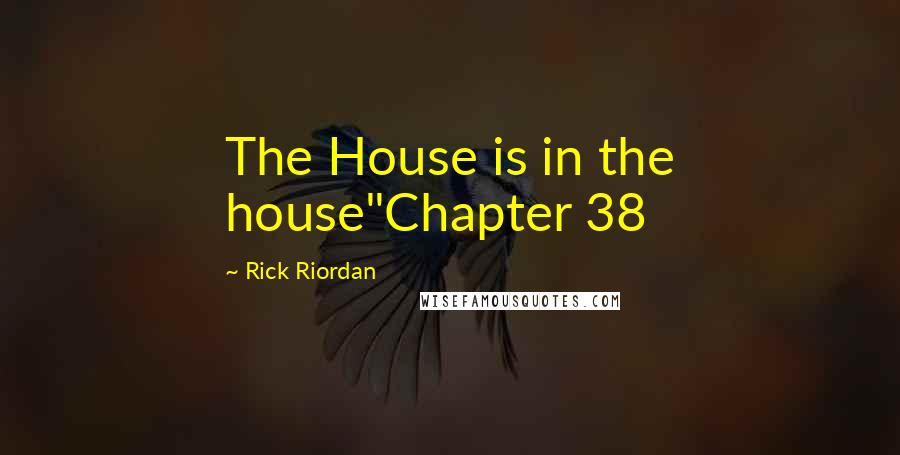 The House is in the house"Chapter 38

~ Rick Riordan

WISEFAMOUSQUOTES.COM